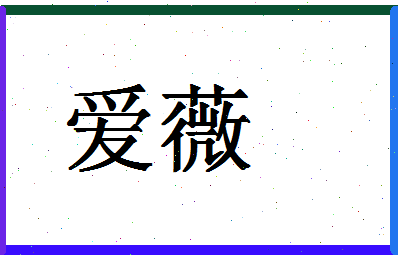 爱薇